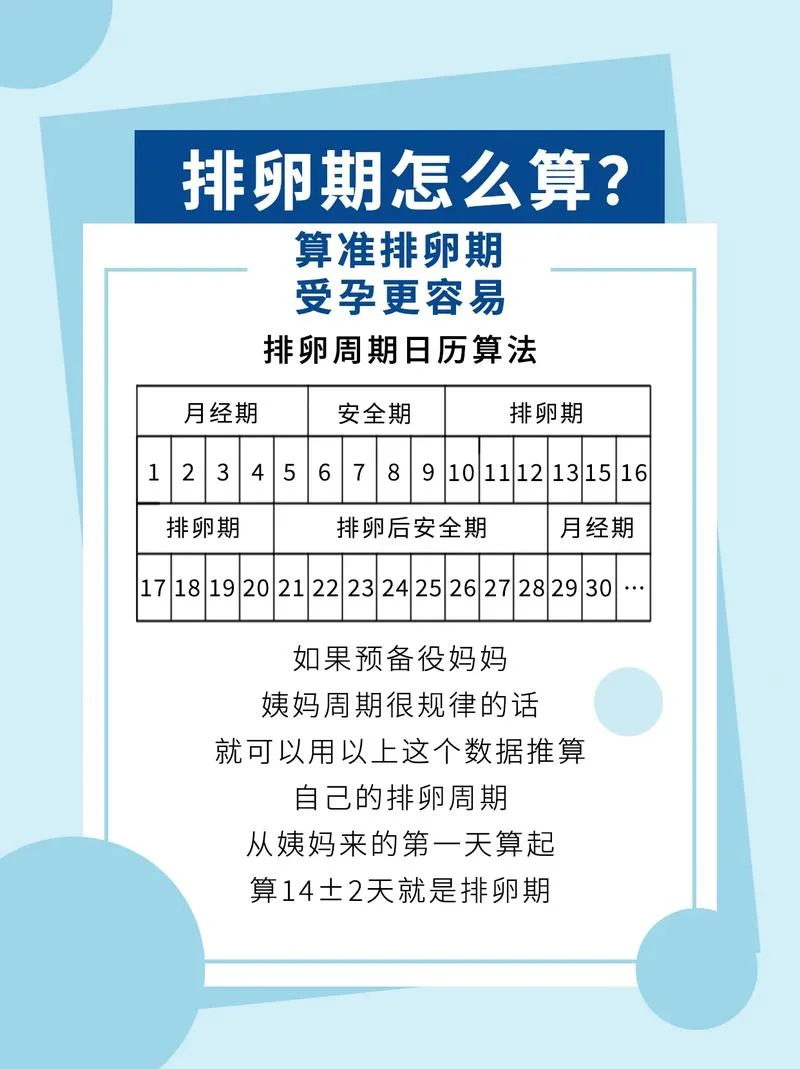 排卵期怎么算?

算准排卵期
受孕更容易

排卵周期日历算法

| 月经期 | | | | | 安全期 | | | | 排卵期 | | | | | |
|---|---|---|---|---|---|---|---|---|---|---|---|---|---|---|
| 1 | 2 | 3 | 4 | 5 | 6 | 7 | 8 | 9 | 10 | 11 | 12 | 13 | 15 | 16 |
| 排卵期 | | | | 排卵后安全期 | | | | | | | | 月经期 | | |
| 17 | 18 | 19 | 20 | 21 | 22 | 23 | 24 | 25 | 26 | 27 | 28 | 29 | 30 | … |

如果预备役妈妈
姨妈周期很规律的话
就可以用以上这个数据推算
自己的排卵周期
从姨妈来的第一天算起
算14±2天就是排卵期